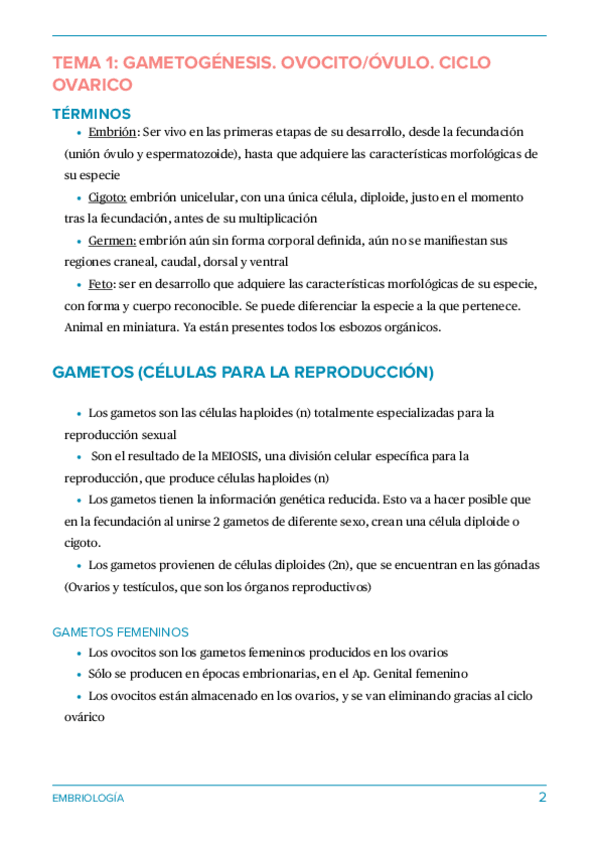 TEMA 1: GAMETOGÉNESIS. OVOCITO/ÓVULO. CICLO OVARICO

TÉRMINOS

• Embrión: Ser vivo en las primeras etapas de su desarrollo, desde la fecundación (unión óvulo y espermatozoide), hasta que adquiere las características morfológicas de su especie

• Cigoto: embrión unicelular, con una única célula, diploide, justo en el momento tras la fecundación, antes de su multiplicación

• Germen: embrión aún sin forma corporal definida, aún no se manifiestan sus regiones craneal, caudal, dorsal y ventral

• Feto: ser en desarrollo que adquiere las características morfológicas de su especie, con forma y cuerpo reconocible. Se puede diferenciar la especie a la que pertenece. Animal en miniatura. Ya están presentes todos los esbozos orgánicos.

GAMETOS (CÉLULAS PARA LA REPRODUCCIÓN)

• Los gametos son las células haploides (n) totalmente especializadas para la reproducción sexual

• Son el resultado de la MEIOSIS, una división celular específica para la reproducción, que produce células haploides (n)

• Los gametos tienen la información genética reducida. Esto va a hacer posible que en la fecundación al unirse 2 gametos de diferente sexo, crean una célula diploide o cigoto.

• Los gametos provienen de células diploides (2n), que se encuentran en las gónadas (Ovarios y testículos, que son los órganos reproductivos)

GAMETOS FEMENINOS

• Los ovocitos son los gametos femeninos producidos en los ovarios

• Sólo se producen en épocas embrionarias, en el Ap. Genital femenino

• Los ovocitos están almacenado en los ovarios, y se van eliminando gracias al ciclo ovárico

EMBRIOLOGÍA 2